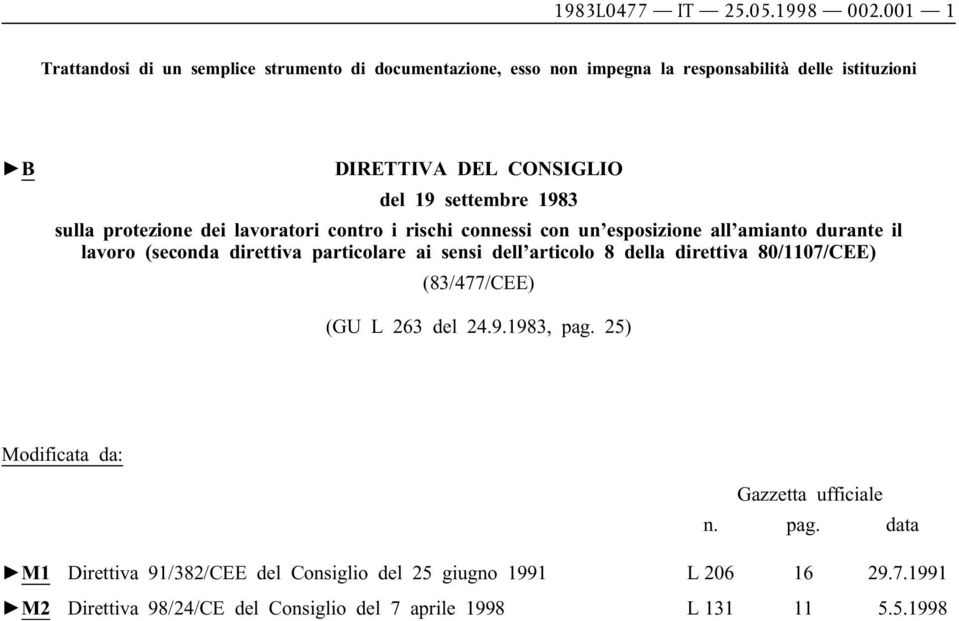 1983L0477 — IT — 25.05.1998 — 002.001 — 1

Trattandosi di un semplice strumento di documentazione, esso non impegna la responsabilità delle istituzioni

►B DIRETTIVA DEL CONSIGLIO

del 19 settembre 1983

sulla protezione dei lavoratori contro i rischi connessi con un'esposizione all'amianto durante il lavoro (seconda direttiva particolare ai sensi dell'articolo 8 della direttiva 80/1107/CEE)

(83/477/CEE)

(GU L 263 del 24.9.1983, pag. 25)

Modificata da:

| | | Gazzetta ufficiale | | |
|---|---|---|---|---|
| | | n. | pag. | data |
| ►M1 | Direttiva 91/382/CEE del Consiglio del 25 giugno 1991 | L 206 | 16 | 29.7.1991 |
| ►M2 | Direttiva 98/24/CE del Consiglio del 7 aprile 1998 | L 131 | 11 | 5.5.1998 |